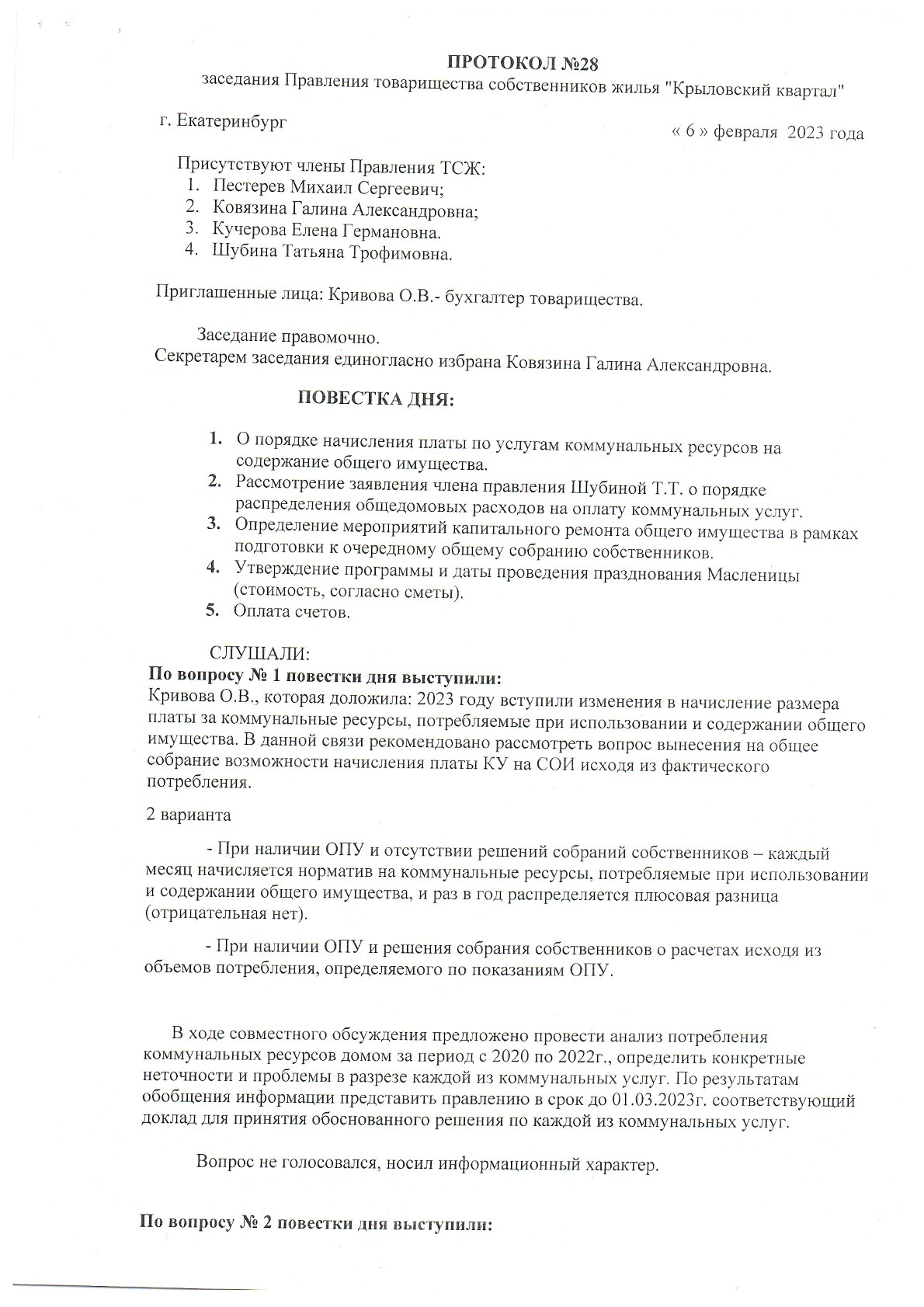 ПРОТОКОЛ №28
заседания Правления товарищества собственников жилья "Крыловский квартал"

г. Екатеринбург

« 6 » февраля 2023 года

Присутствуют члены Правления ТСЖ:
1. Пестерев Михаил Сергеевич;
2. Ковязина Галина Александровна;
3. Кучерова Елена Германовна.
4. Шубина Татьяна Трофимовна.

Приглашенные лица: Кривова О.В.- бухгалтер товарищества.

Заседание правомочно.
Секретарем заседания единогласно избрана Ковязина Галина Александровна.

ПОВЕСТКА ДНЯ:

1. О порядке начисления платы по услугам коммунальных ресурсов на содержание общего имущества.
2. Рассмотрение заявления члена правления Шубиной Т.Т. о порядке распределения общедомовых расходов на оплату коммунальных услуг.
3. Определение мероприятий капитального ремонта общего имущества в рамках подготовки к очередному общему собранию собственников.
4. Утверждение программы и даты проведения празднования Масленицы (стоимость, согласно сметы).
5. Оплата счетов.

СЛУШАЛИ:
По вопросу № 1 повестки дня выступили:
Кривова О.В., которая доложила: 2023 году вступили изменения в начисление размера платы за коммунальные ресурсы, потребляемые при использовании и содержании общего имущества. В данной связи рекомендовано рассмотреть вопрос вынесения на общее собрание возможности начисления платы КУ на СОИ исходя из фактического потребления.

2 варианта

- При наличии ОПУ и отсутствии решений собраний собственников – каждый месяц начисляется норматив на коммунальные ресурсы, потребляемые при использовании и содержании общего имущества, и раз в год распределяется плюсовая разница (отрицательная нет).

- При наличии ОПУ и решения собрания собственников о расчетах исходя из объемов потребления, определяемого по показаниям ОПУ.

В ходе совместного обсуждения предложено провести анализ потребления коммунальных ресурсов домом за период с 2020 по 2022г., определить конкретные неточности и проблемы в разрезе каждой из коммунальных услуг. По результатам обобщения информации представить правлению в срок до 01.03.2023г. соответствующий доклад для принятия обоснованного решения по каждой из коммунальных услуг.

Вопрос не голосовался, носил информационный характер.

По вопросу № 2 повестки дня выступили: